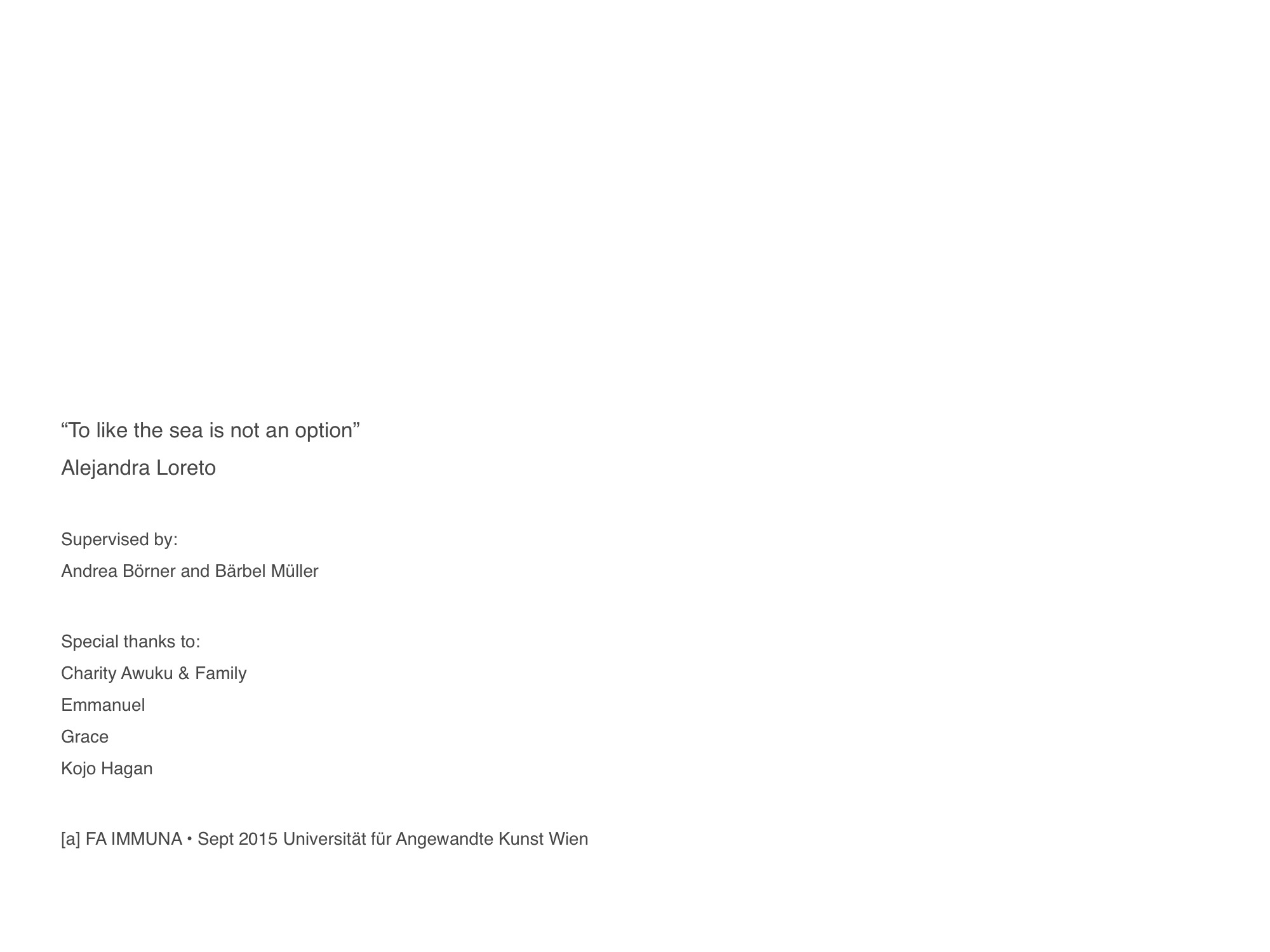 “To like the sea is not an option”

Alejandra Loreto

Supervised by:

Andrea Börner and Bärbel Müller

Special thanks to:

Charity Awuku & Family

Emmanuel

Grace

Kojo Hagan

[a] FA IMMUNA • Sept 2015 Universität für Angewandte Kunst Wien